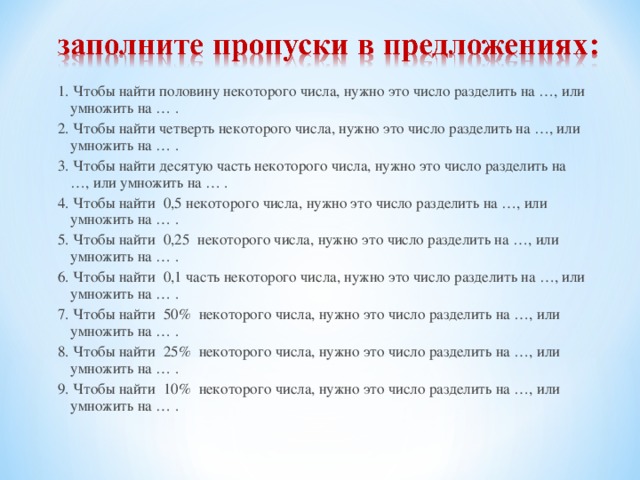 заполните пропуски в предложениях:

1. Чтобы найти половину некоторого числа, нужно это число разделить на …, или умножить на … .

2. Чтобы найти четверть некоторого числа, нужно это число разделить на …, или умножить на … .

3. Чтобы найти десятую часть некоторого числа, нужно это число разделить на …, или умножить на … .

4. Чтобы найти 0,5 некоторого числа, нужно это число разделить на …, или умножить на … .

5. Чтобы найти 0,25 некоторого числа, нужно это число разделить на …, или умножить на … .

6. Чтобы найти 0,1 часть некоторого числа, нужно это число разделить на …, или умножить на … .

7. Чтобы найти 50% некоторого числа, нужно это число разделить на …, или умножить на … .

8. Чтобы найти 25% некоторого числа, нужно это число разделить на …, или умножить на … .

9. Чтобы найти 10% некоторого числа, нужно это число разделить на …, или умножить на … .